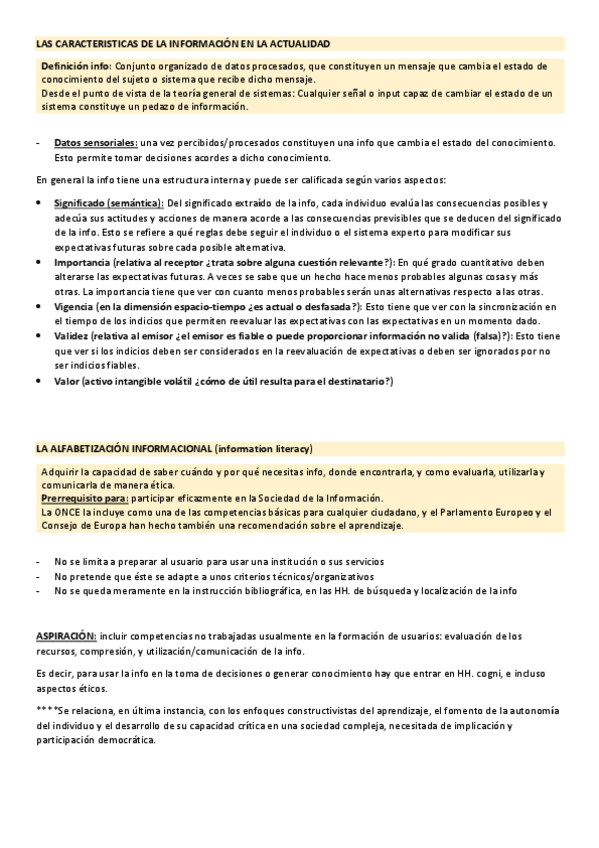 LAS CARACTERISTICAS DE LA INFORMACIÓN EN LA ACTUALIDAD

Definición info: Conjunto organizado de datos procesados, que constituyen un mensaje que cambia el estado de conocimiento del sujeto o sistema que recibe dicho mensaje.
Desde el punto de vista de la teoría general de sistemas: Cualquier señal o input capaz de cambiar el estado de un sistema constituye un pedazo de información.

- Datos sensoriales: una vez percibidos/procesados constituyen una info que cambia el estado del conocimiento. Esto permite tomar decisiones acordes a dicho conocimiento.

En general la info tiene una estructura interna y puede ser calificada según varios aspectos:

• Significado (semántica): Del significado extraído de la info, cada individuo evalúa las consecuencias posibles y adecúa sus actitudes y acciones de manera acorde a las consecuencias previsibles que se deducen del significado de la info. Esto se refiere a qué reglas debe seguir el individuo o el sistema experto para modificar sus expectativas futuras sobre cada posible alternativa.
• Importancia (relativa al receptor ¿trata sobre alguna cuestión relevante?): En qué grado cuantitativo deben alterarse las expectativas futuras. A veces se sabe que un hecho hace menos probables algunas cosas y más otras. La importancia tiene que ver con cuanto menos probables serán unas alternativas respecto a las otras.
• Vigencia (en la dimensión espacio-tiempo ¿es actual o desfasada?): Esto tiene que ver con la sincronización en el tiempo de los indicios que permiten reevaluar las expectativas con las expectativas en un momento dado.
• Validez (relativa al emisor ¿el emisor es fiable o puede proporcionar información no valida (falsa)?): Esto tiene que ver si los indicios deben ser considerados en la reevaluación de expectativas o deben ser ignorados por no ser indicios fiables.
• Valor (activo intangible volátil ¿cómo de útil resulta para el destinatario?)

LA ALFABETIZACIÓN INFORMACIONAL (information literacy)

Adquirir la capacidad de saber cuándo y por qué necesitas info, donde encontrarla, y como evaluarla, utilizarla y comunicarla de manera ética.
Prerrequisito para: participar eficazmente en la Sociedad de la Información.
La ONCE la incluye como una de las competencias básicas para cualquier ciudadano, y el Parlamento Europeo y el Consejo de Europa han hecho también una recomendación sobre el aprendizaje.

- No se limita a preparar al usuario para usar una institución o sus servicios
- No pretende que éste se adapte a unos criterios técnicos/organizativos
- No se queda meramente en la instrucción bibliográfica, en las HH. de búsqueda y localización de la info

ASPIRACIÓN: incluir competencias no trabajadas usualmente en la formación de usuarios: evaluación de los recursos, compresión, y utilización/comunicación de la info.

Es decir, para usar la info en la toma de decisiones o generar conocimiento hay que entrar en HH. cogni, e incluso aspectos éticos.

****Se relaciona, en última instancia, con los enfoques constructivistas del aprendizaje, el fomento de la autonomía del individuo y el desarrollo de su capacidad crítica en una sociedad compleja, necesitada de implicación y participación democrática.